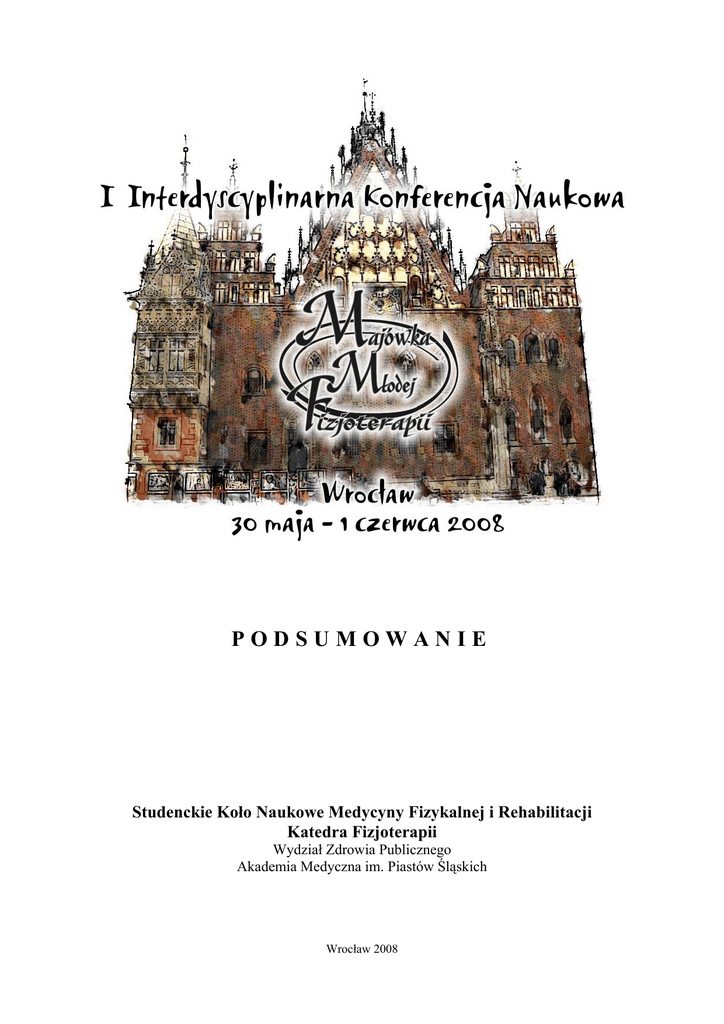 I Interdyscyplinarna Konferencja Naukowa

Majówka
Młodej
Fizjoterapii

Wrocław
30 maja - 1 czerwca 2008

PODSUMOWANIE

Studenckie Koło Naukowe Medycyny Fizykalnej i Rehabilitacji
Katedra Fizjoterapii
Wydział Zdrowia Publicznego
Akademia Medyczna im. Piastów Śląskich

Wrocław 2008